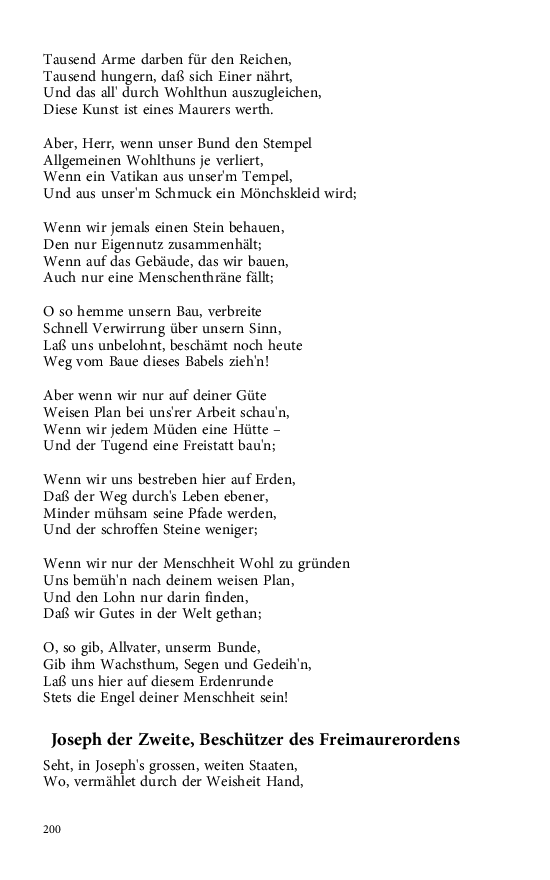 Tausend Arme darben für den Reichen,
Tausend hungern, daß sich Einer nährt,
Und das all' durch Wohlthun auszugleichen,
Diese Kunst ist eines Maurers werth.

Aber, Herr, wenn unser Bund den Stempel
Allgemeinen Wohlthuns je verliert,
Wenn ein Vatikan aus unser'm Tempel,
Und aus unser'm Schmuck ein Mönchskleid wird;

Wenn wir jemals einen Stein behauen,
Den nur Eigennutz zusammenhält;
Wenn auf das Gebäude, das wir bauen,
Auch nur eine Menschenthräne fällt;

O so hemme unsern Bau, verbreite
Schnell Verwirrung über unsern Sinn,
Laß uns unbelohnt, beschämt noch heute
Weg vom Baue dieses Babels zieh'n!

Aber wenn wir nur auf deiner Güte
Weisen Plan bei uns'rer Arbeit schau'n,
Wenn wir jedem Müden eine Hütte –
Und der Tugend eine Freistatt bau'n;

Wenn wir uns bestreben hier auf Erden,
Daß der Weg durch's Leben ebener,
Minder mühsam seine Pfade werden,
Und der schroffen Steine weniger;

Wenn wir nur der Menschheit Wohl zu gründen
Uns bemüh'n nach deinem weisen Plan,
Und den Lohn nur darin finden,
Daß wir Gutes in der Welt gethan;

O, so gib, Allvater, unserm Bunde,
Gib ihm Wachsthum, Segen und Gedeih'n,
Laß uns hier auf diesem Erdenrunde
Stets die Engel deiner Menschheit sein!

Joseph der Zweite, Beschützer des Freimaurerordens

Seht, in Joseph's grossen, weiten Staaten,
Wo, vermählet durch der Weisheit Hand,

200